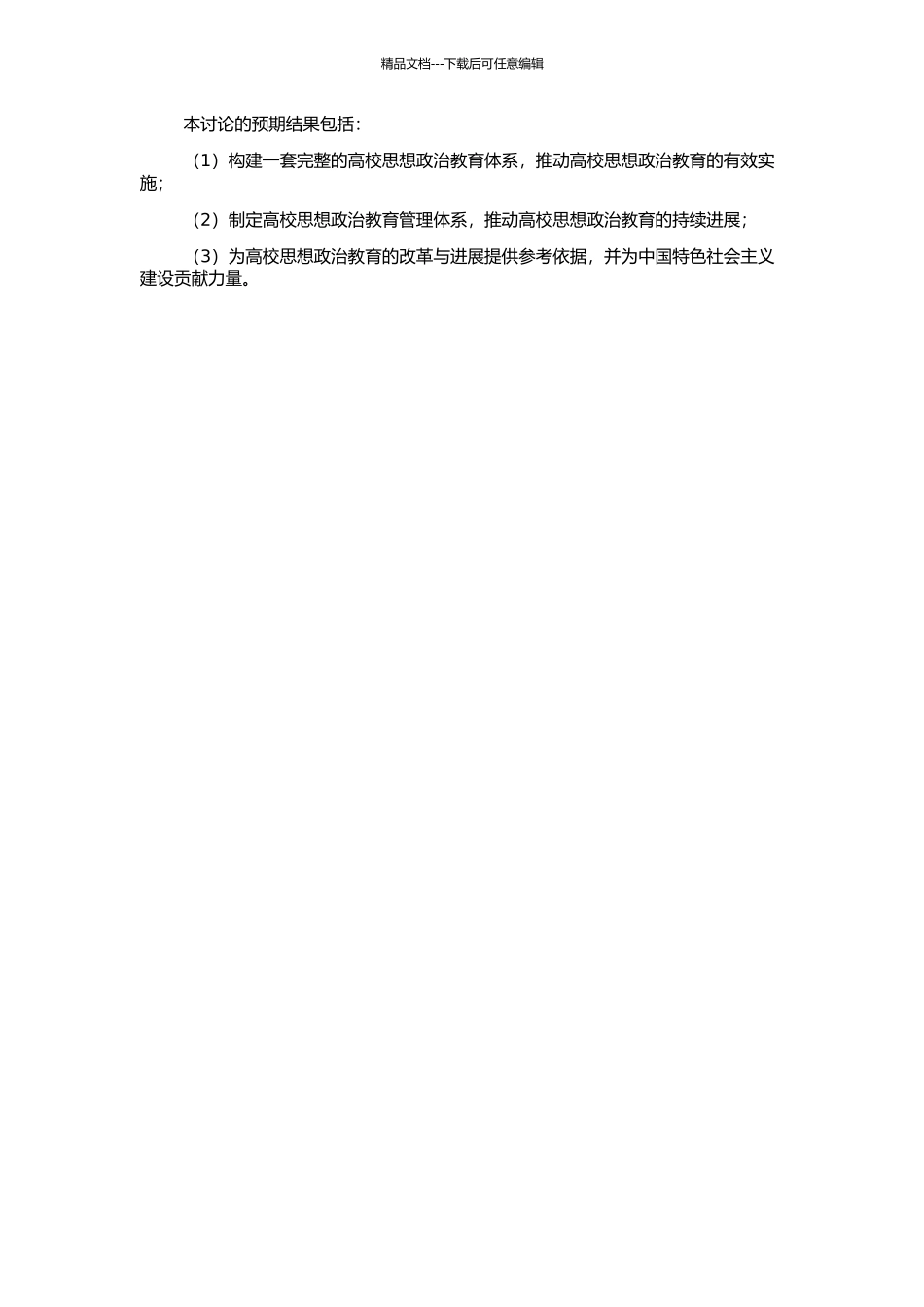 精品文档---下载后可任意编辑

本讨论的预期结果包括：

（1）构建一套完整的高校思想政治教育体系，推动高校思想政治教育的有效实施；

（2）制定高校思想政治教育管理体系，推动高校思想政治教育的持续进展；

（3）为高校思想政治教育的改革与进展提供参考依据，并为中国特色社会主义建设贡献力量。